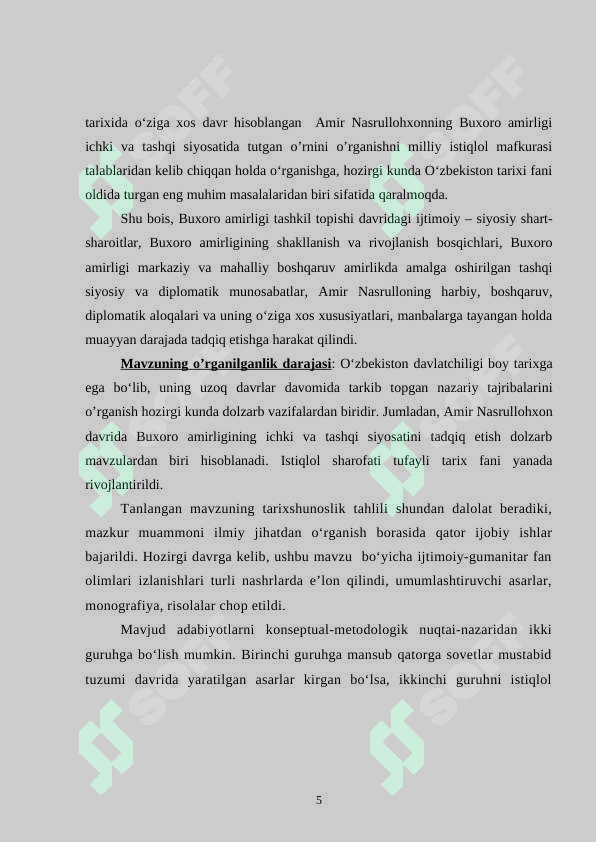 tarixida o‘ziga xos davr hisoblangan Amir Nasrullohxonning Buxoro amirligi ichki va tashqi siyosatida tutgan o’rnini o’rganishni milliy istiqlol mafkurasi talablaridan kelib chiqqan holda o‘rganishga, hozirgi kunda O‘zbekiston tarixi fani oldida turgan eng muhim masalalaridan biri sifatida qaralmoqda.

Shu bois, Buxoro amirligi tashkil topishi davridagi ijtimoiy – siyosiy shart-sharoitlar, Buxoro amirligining shakllanish va rivojlanish bosqichlari, Buxoro amirligi markaziy va mahalliy boshqaruv amirlikda amalga oshirilgan tashqi siyosiy va diplomatik munosabatlar, Amir Nasrulloning harbiy, boshqaruv, diplomatik aloqalari va uning o‘ziga xos xususiyatlari, manbalarga tayangan holda muayyan darajada tadqiq etishga harakat qilindi.

Mavzuning o’rganilganlik darajasi: O‘zbekiston davlatchiligi boy tarixga ega bo‘lib, uning uzoq davrlar davomida tarkib topgan nazariy tajribalarini o’rganish hozirgi kunda dolzarb vazifalardan biridir. Jumladan, Amir Nasrullohxon davrida Buxoro amirligining ichki va tashqi siyosatini tadqiq etish dolzarb mavzulardan biri hisoblanadi. Istiqlol sharofati tufayli tarix fani yanada rivojlantirildi.

Tanlangan mavzuning tarixshunoslik tahlili shundan dalolat beradiki, mazkur muammoni ilmiy jihatdan o‘rganish borasida qator ijobiy ishlar bajarildi. Hozirgi davrga kelib, ushbu mavzu bo‘yicha ijtimoiy-gumanitar fan olimlari izlanishlari turli nashrlarda e’lon qilindi, umumlashtiruvchi asarlar, monografiya, risolalar chop etildi.

Mavjud adabiyotlarni konseptual-metodologik nuqtai-nazaridan ikki guruhga bo‘lish mumkin. Birinchi guruhga mansub qatorga sovetlar mustabid tuzumi davrida yaratilgan asarlar kirgan bo‘lsa, ikkinchi guruhni istiqlol

5